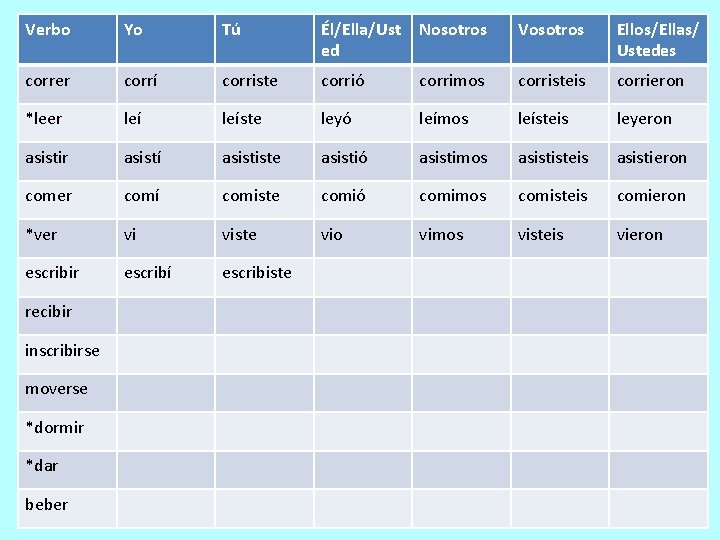 | Verbo | Yo | Tú | Él/Ella/Usted | Nosotros | Vosotros | Ellos/Ellas/Ustedes |
|---|---|---|---|---|---|---|
| correr | corrí | corriste | corrió | corrimos | corristeis | corrieron |
| *leer | leí | leíste | leyó | leímos | leísteis | leyeron |
| asistir | asistí | asististe | asistió | asistimos | asististeis | asistieron |
| comer | comí | comiste | comió | comimos | comisteis | comieron |
| *ver | vi | viste | vio | vimos | visteis | vieron |
| escribir | escribí | escribiste | | | | |
| recibir | | | | | | |
| inscribirse | | | | | | |
| moverse | | | | | | |
| *dormir | | | | | | |
| *dar | | | | | | |
| beber | | | | | | |